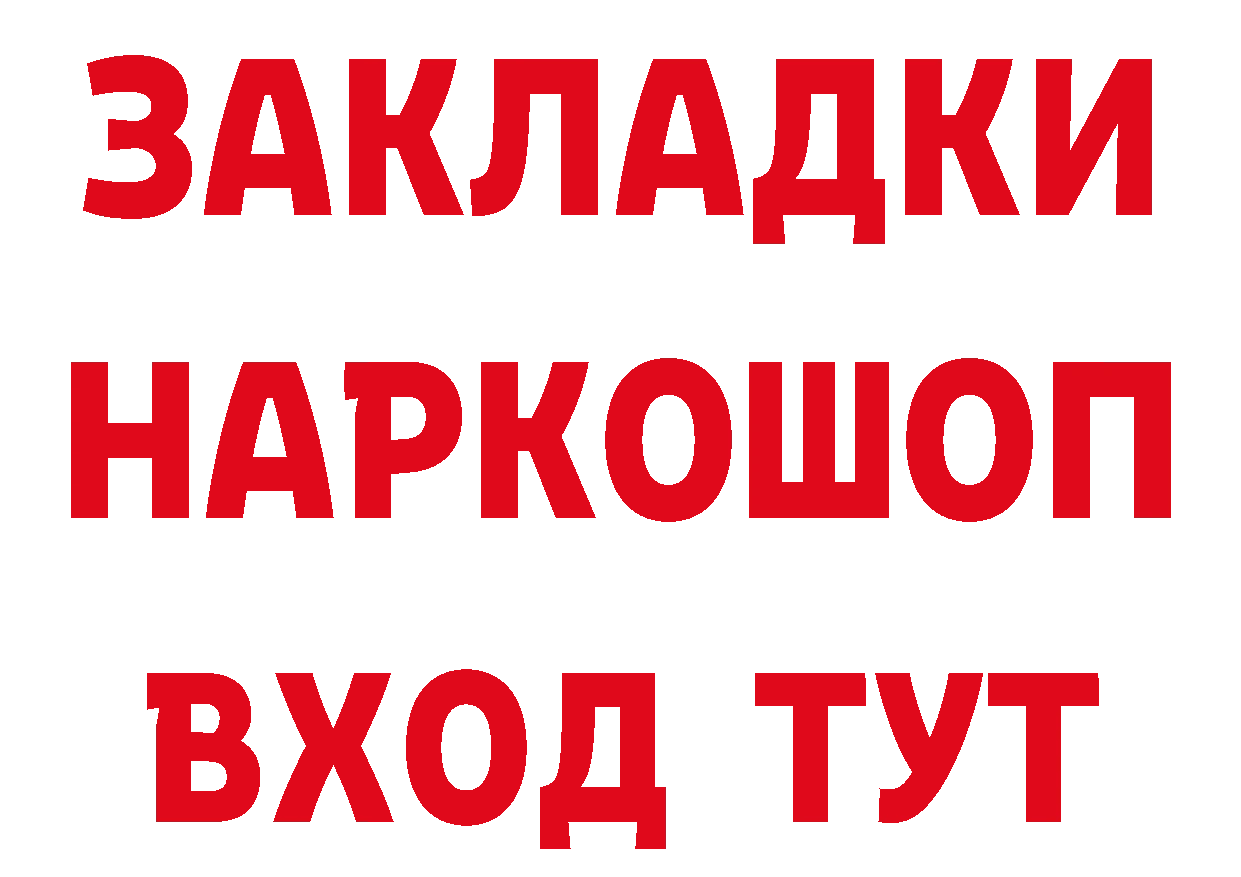 ЗАКЛАДКИ НАРКОШОП ВХОД ТУТ